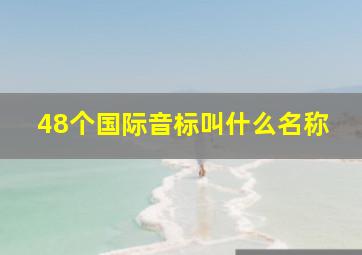 48个国际音标叫什么名称